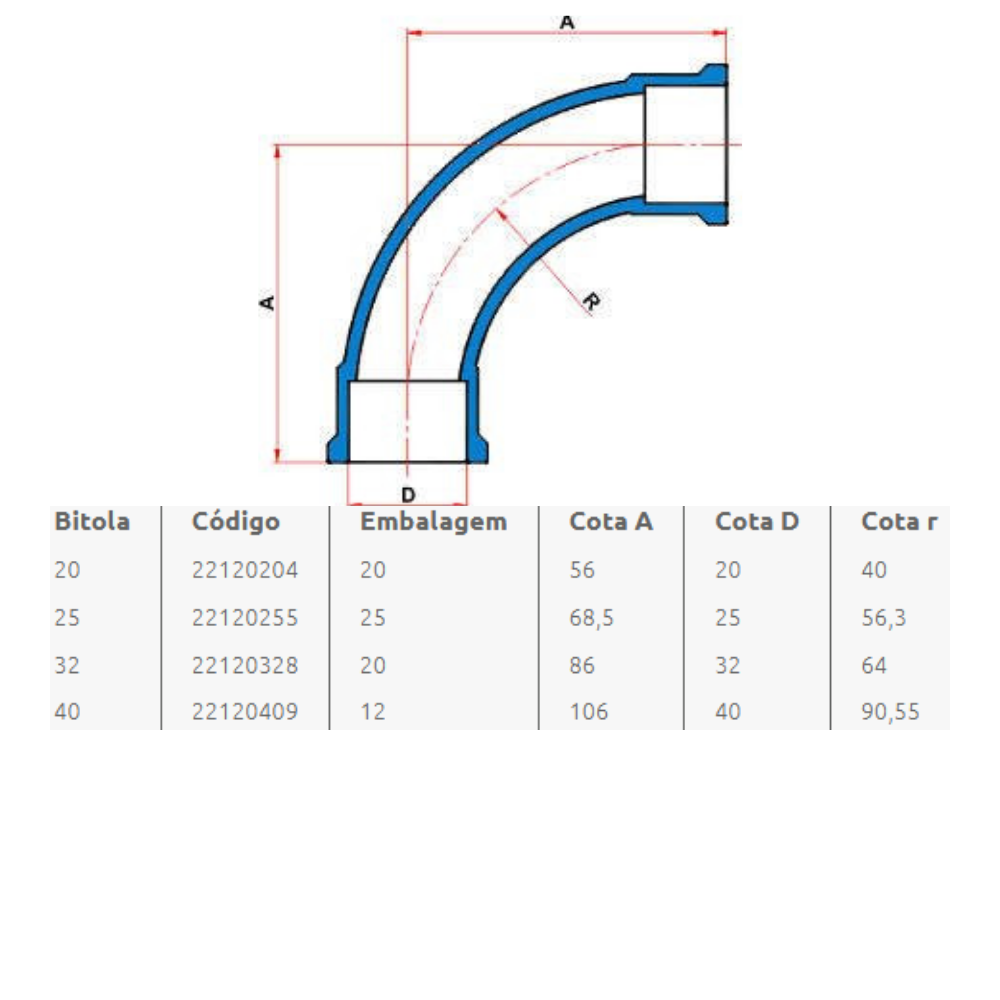 A

A

R

D

| Bitola | Código | Embalagem | Cota A | Cota D | Cota r |
|---|---|---|---|---|---|
| 20 | 22120204 | 20 | 56 | 20 | 40 |
| 25 | 22120255 | 25 | 68,5 | 25 | 56,3 |
| 32 | 22120328 | 20 | 86 | 32 | 64 |
| 40 | 22120409 | 12 | 106 | 40 | 90,55 |